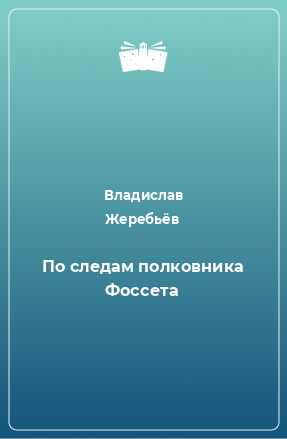 Владислав Жеребьёв

По следам полковника Фоссета